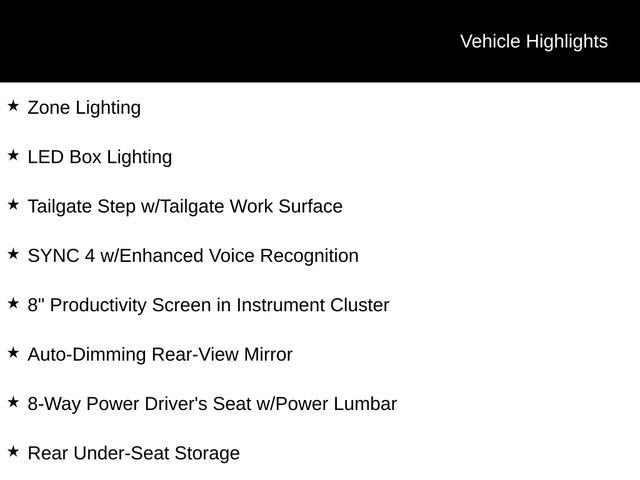 Vehicle Highlights

★ Zone Lighting

★ LED Box Lighting

★ Tailgate Step w/Tailgate Work Surface

★ SYNC 4 w/Enhanced Voice Recognition

★ 8" Productivity Screen in Instrument Cluster

★ Auto-Dimming Rear-View Mirror

★ 8-Way Power Driver's Seat w/Power Lumbar

★ Rear Under-Seat Storage